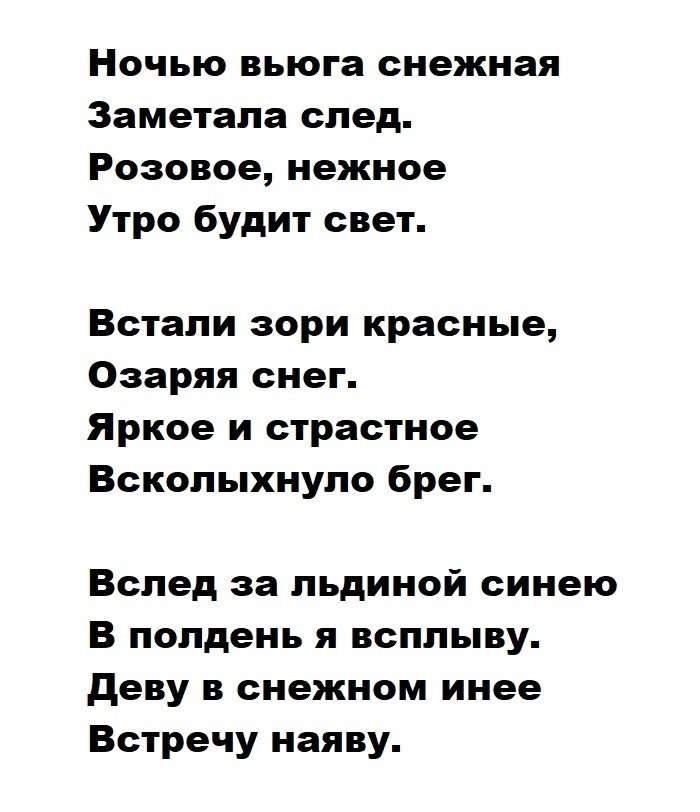 Ночью вьюга снежная
Заметала след.
Розовое, нежное
Утро будит свет.

Встали зори красные,
Озаряя снег.
Яркое и страстное
Всколыхнуло брег.

Вслед за льдиной синею
В полдень я всплыву.
Деву в снежном инее
Встречу наяву.